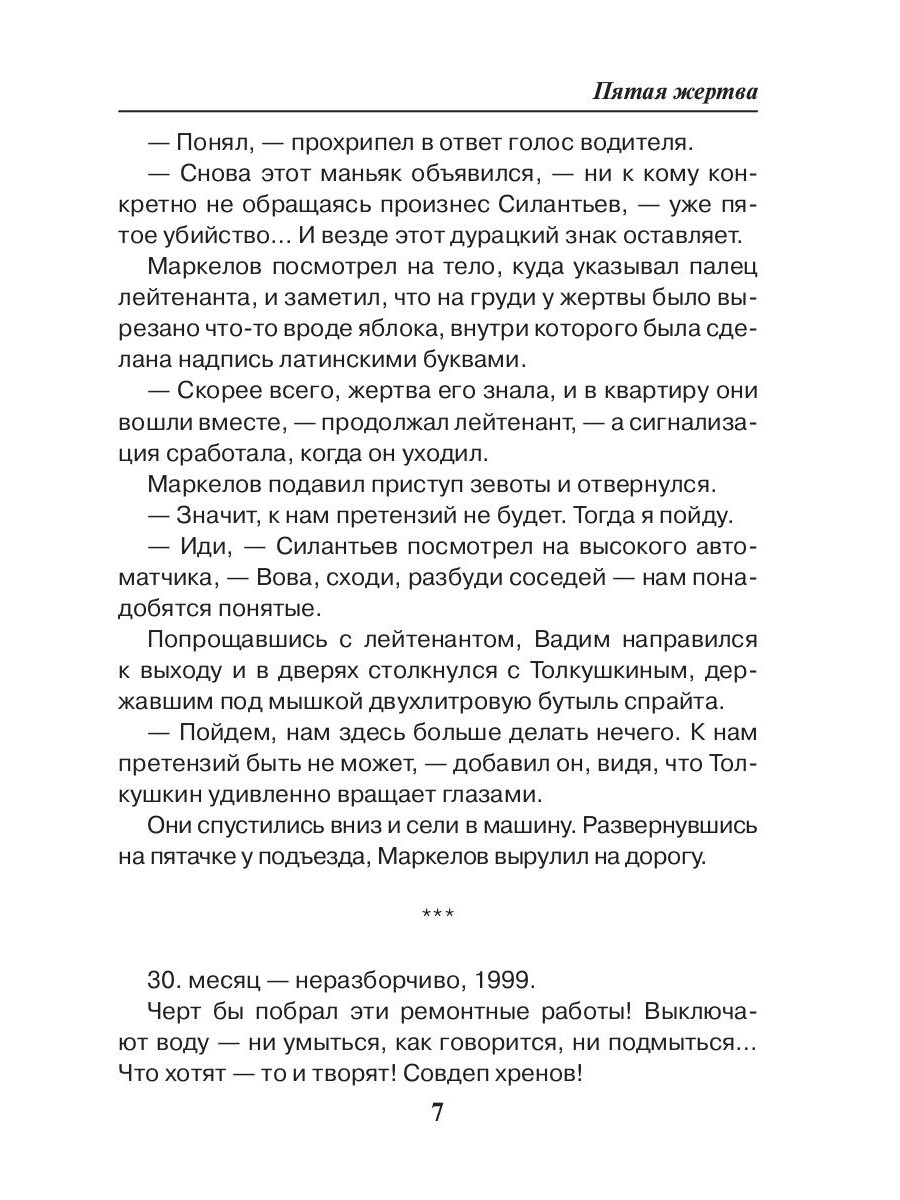 Пятая жертва

— Понял, — прохрипел в ответ голос водителя.

— Снова этот маньяк объявился, — ни к кому конкретно не обращаясь произнес Силантьев, — уже пятое убийство… И везде этот дурацкий знак оставляет.

Маркелов посмотрел на тело, куда указывал палец лейтенанта, и заметил, что на груди у жертвы было вырезано что-то вроде яблока, внутри которого была сделана надпись латинскими буквами.

— Скорее всего, жертва его знала, и в квартиру они вошли вместе, — продолжал лейтенант, — а сигнализация сработала, когда он уходил.

Маркелов подавил приступ зевоты и отвернулся.

— Значит, к нам претензий не будет. Тогда я пойду.

— Иди, — Силантьев посмотрел на высокого автоматчика, — Вова, сходи, разбуди соседей — нам понадобятся понятые.

Попрощавшись с лейтенантом, Вадим направился к выходу и в дверях столкнулся с Толкушкиным, державшим под мышкой двухлитровую бутыль спрайта.

— Пойдем, нам здесь больше делать нечего. К нам претензий быть не может, — добавил он, видя, что Толкушкин удивленно вращает глазами.

Они спустились вниз и сели в машину. Развернувшись на пятачке у подъезда, Маркелов вырулил на дорогу.

***

30. месяц — неразборчиво, 1999.

Черт бы побрал эти ремонтные работы! Выключают воду — ни умыться, как говорится, ни подмыться… Что хотят — то и творят! Совдеп хренов!

7